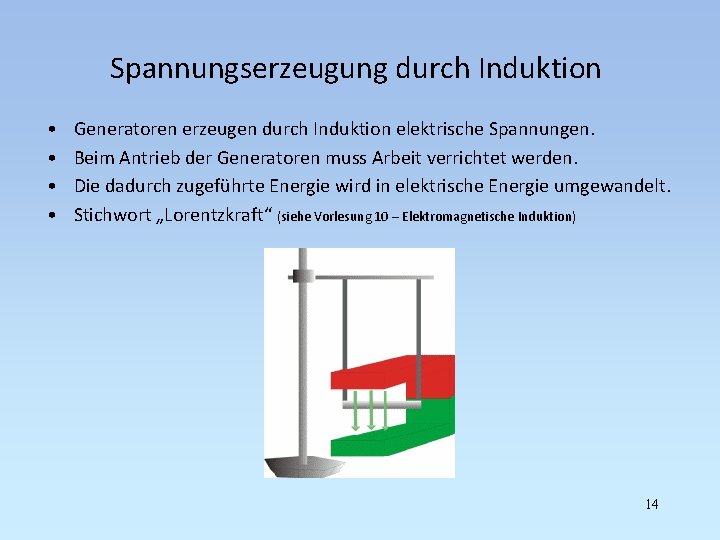 Spannungserzeugung durch Induktion

• Generatoren erzeugen durch Induktion elektrische Spannungen.
• Beim Antrieb der Generatoren muss Arbeit verrichtet werden.
• Die dadurch zugeführte Energie wird in elektrische Energie umgewandelt.
• Stichwort „Lorentzkraft“ (siehe Vorlesung 10 – Elektromagnetische Induktion)

14